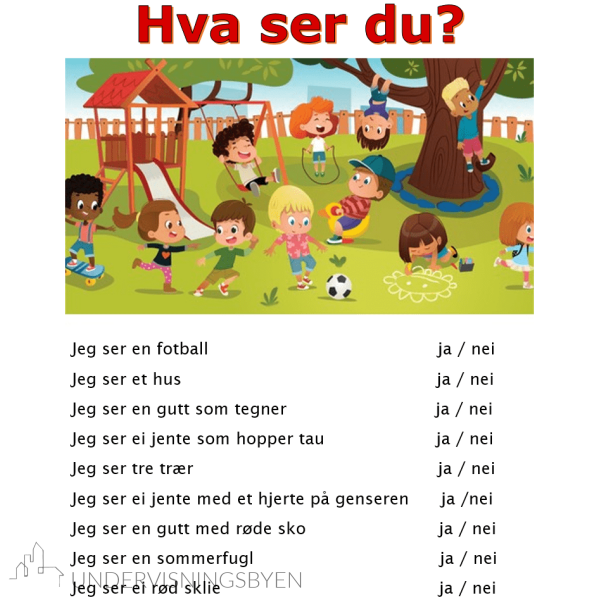 Hva ser du?

Jeg ser en fotball ja / nei

Jeg ser et hus ja / nei

Jeg ser en gutt som tegner ja / nei

Jeg ser ei jente som hopper tau ja / nei

Jeg ser tre trær ja / nei

Jeg ser ei jente med et hjerte på genseren ja /nei

Jeg ser en gutt med røde sko ja / nei

Jeg ser en sommerfugl ja / nei

Jeg ser ei rød sklie ja / nei

UNDERVISNINGSBYEN